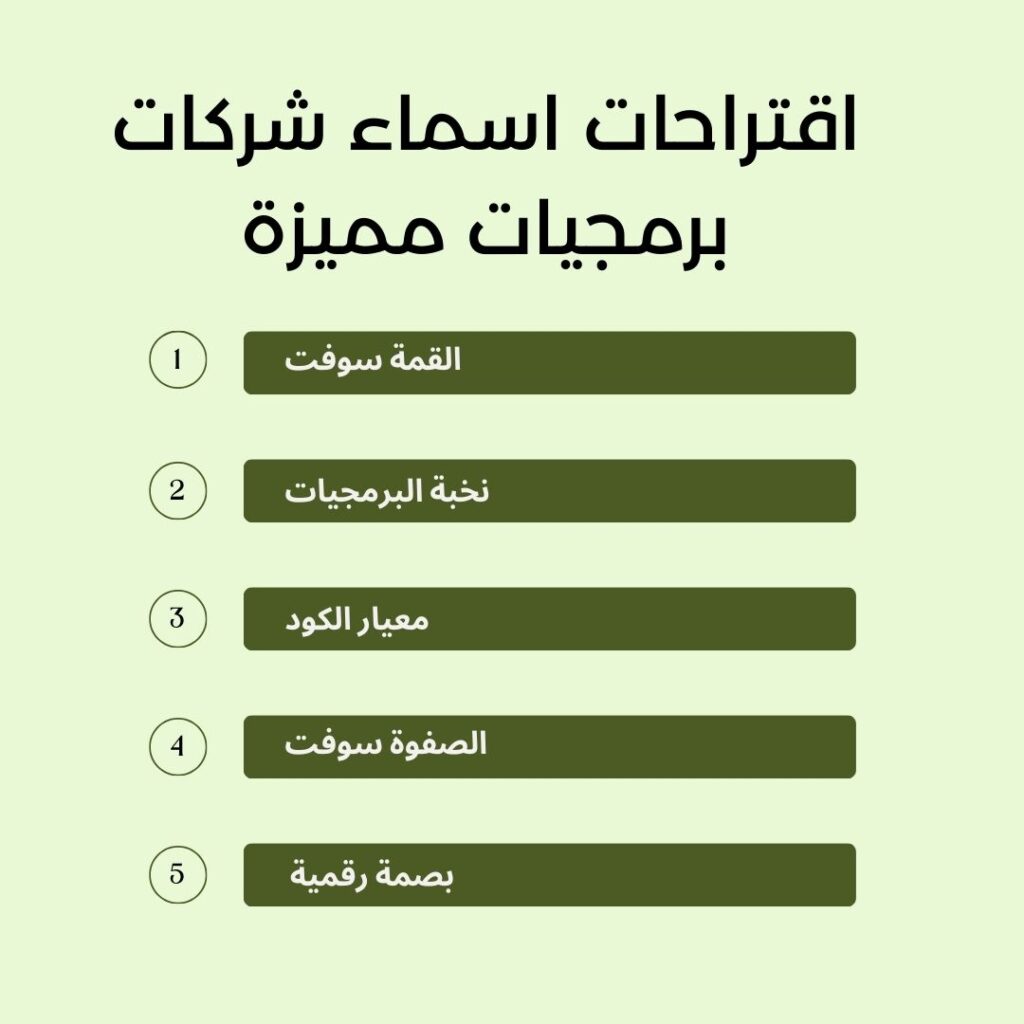 اقتراحات اسماء شركات برمجيات مميزة

1
القمة سوفت

2
نخبة البرمجيات

3
معيار الكود

4
الصفوة سوفت

5
بصمة رقمية